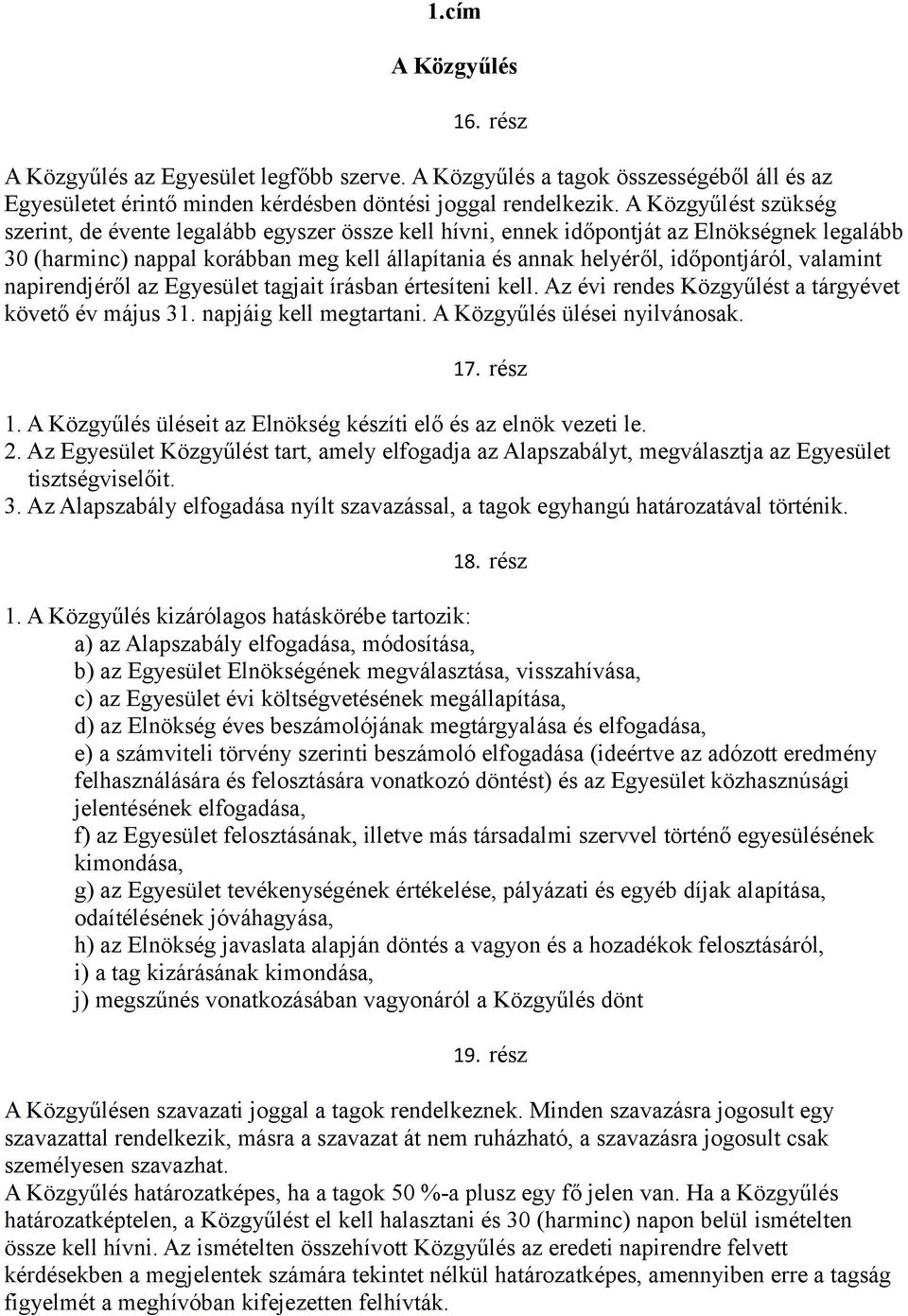 1.cím

A Közgyűlés

16. rész

A Közgyűlés az Egyesület legfőbb szerve. A Közgyűlés a tagok összességéből áll és az Egyesületet érintő minden kérdésben döntési joggal rendelkezik. A Közgyűlést szükség szerint, de évente legalább egyszer össze kell hívni, ennek időpontját az Elnökségnek legalább 30 (harminc) nappal korábban meg kell állapítania és annak helyéről, időpontjáról, valamint napirendjéről az Egyesület tagjait írásban értesíteni kell. Az évi rendes Közgyűlést a tárgyévet követő év május 31. napjáig kell megtartani. A Közgyűlés ülései nyilvánosak.

17. rész

1. A Közgyűlés üléseit az Elnökség készíti elő és az elnök vezeti le.
2. Az Egyesület Közgyűlést tart, amely elfogadja az Alapszabályt, megválasztja az Egyesület tisztségviselőit.
3. Az Alapszabály elfogadása nyílt szavazással, a tagok egyhangú határozatával történik.

18. rész

1. A Közgyűlés kizárólagos hatáskörébe tartozik:
a) az Alapszabály elfogadása, módosítása,
b) az Egyesület Elnökségének megválasztása, visszahívása,
c) az Egyesület évi költségvetésének megállapítása,
d) az Elnökség éves beszámolójának megtárgyalása és elfogadása,
e) a számviteli törvény szerinti beszámoló elfogadása (ideértve az adózott eredmény felhasználására és felosztására vonatkozó döntést) és az Egyesület közhasznúsági jelentésének elfogadása,
f) az Egyesület felosztásának, illetve más társadalmi szervvel történő egyesülésének kimondása,
g) az Egyesület tevékenységének értékelése, pályázati és egyéb díjak alapítása, odaítélésének jóváhagyása,
h) az Elnökség javaslata alapján döntés a vagyon és a hozadékok felosztásáról,
i) a tag kizárásának kimondása,
j) megszűnés vonatkozásában vagyonáról a Közgyűlés dönt

19. rész

A Közgyűlésen szavazati joggal a tagok rendelkeznek. Minden szavazásra jogosult egy szavazattal rendelkezik, másra a szavazat át nem ruházható, a szavazásra jogosult csak személyesen szavazhat.
A Közgyűlés határozatképes, ha a tagok 50 %-a plusz egy fő jelen van. Ha a Közgyűlés határozatképtelen, a Közgyűlést el kell halasztani és 30 (harminc) napon belül ismételten össze kell hívni. Az ismételten összehívott Közgyűlés az eredeti napirendre felvett kérdésekben a megjelentek számára tekintet nélkül határozatképes, amennyiben erre a tagság figyelmét a meghívóban kifejezetten felhívták.